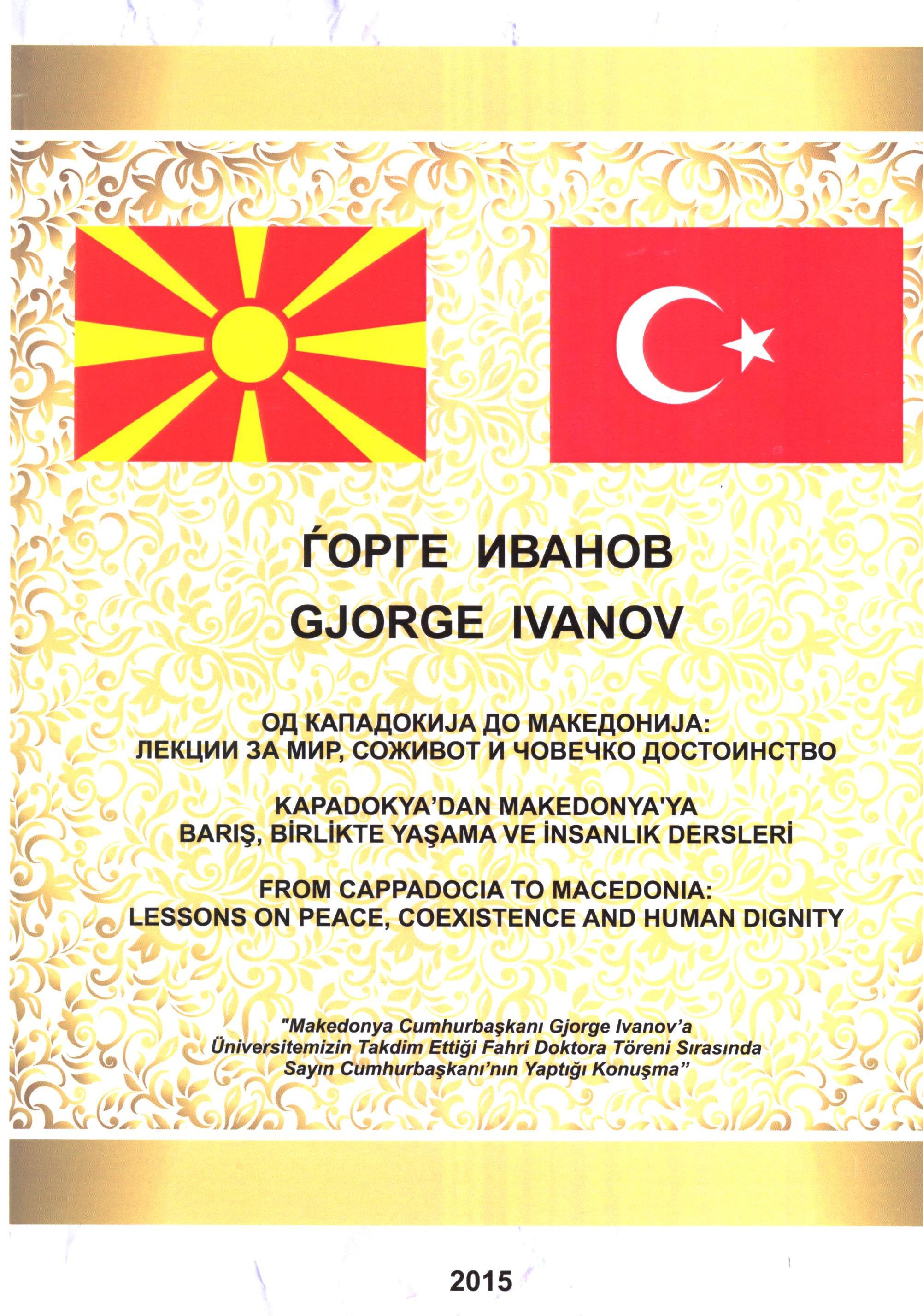 ЃОРГЕ ИВАНОВ
GJORGE IVANOV

ОД КАПАДОКИЈА ДО МАКЕДОНИЈА:
ЛЕКЦИИ ЗА МИР, СОЖИВОТ И ЧОВЕЧКО ДОСТОИНСТВО

KAPADOKYA'DAN MAKEDONYA'YA
BARIŞ, BİRLİKTE YAŞAMA VE İNSANLIK DERSLERİ

FROM CAPPADOCIA TO MACEDONIA:
LESSONS ON PEACE, COEXISTENCE AND HUMAN DIGNITY

"Makedonya Cumhurbaşkanı Gjorge Ivanov'a Üniversitemizin Takdim Ettiği Fahri Doktora Töreni Sırasında Sayın Cumhurbaşkanı'nın Yaptığı Konuşma"

2015